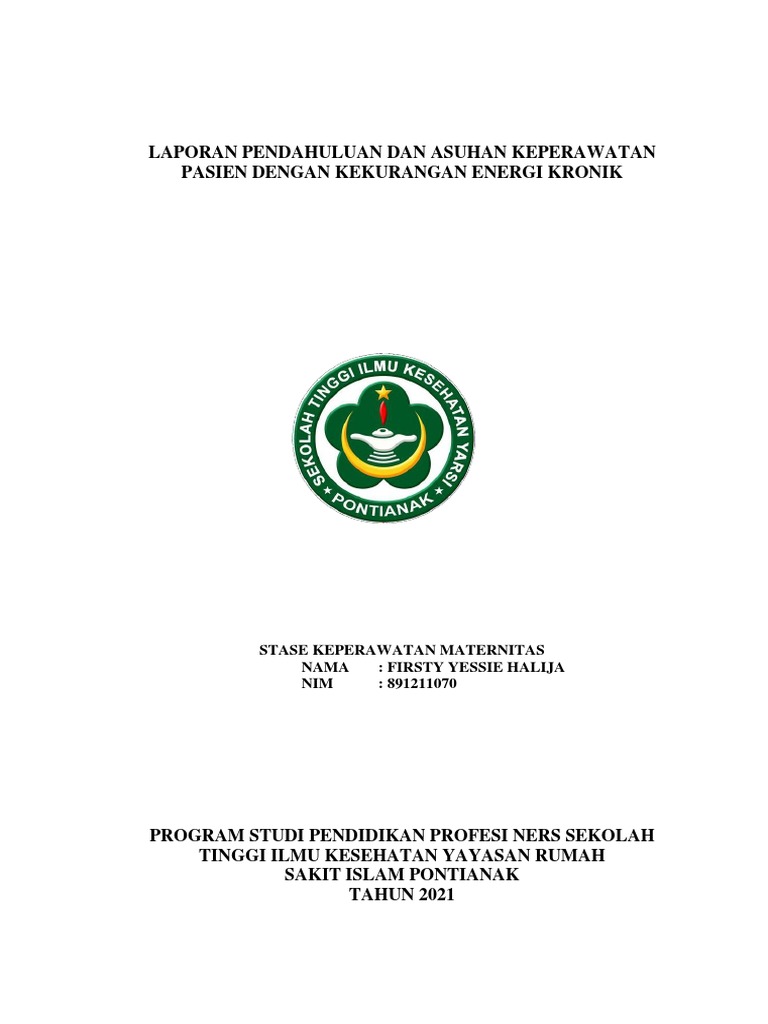 LAPORAN PENDAHULUAN DAN ASUHAN KEPERAWATAN PASIEN DENGAN KEKURANGAN ENERGI KRONIK

SEKOLAH TINGGI ILMU KESEHATAN YARSI
PONTIANAK

STASE KEPERAWATAN MATERNITAS
NAMA : FIRSTY YESSIE HALIJA
NIM : 891211070

PROGRAM STUDI PENDIDIKAN PROFESI NERS SEKOLAH TINGGI ILMU KESEHATAN YAYASAN RUMAH SAKIT ISLAM PONTIANAK
TAHUN 2021